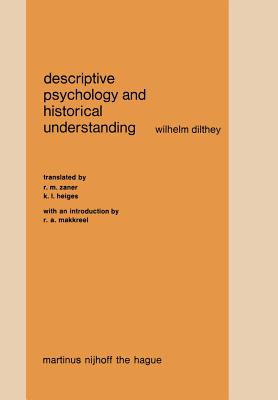 descriptive psychology and historical understanding

wilhelm dilthey

translated by
r. m. zaner
k. l. heiges

with an introduction by
r. a. makkreel

martinus nijhoff the hague